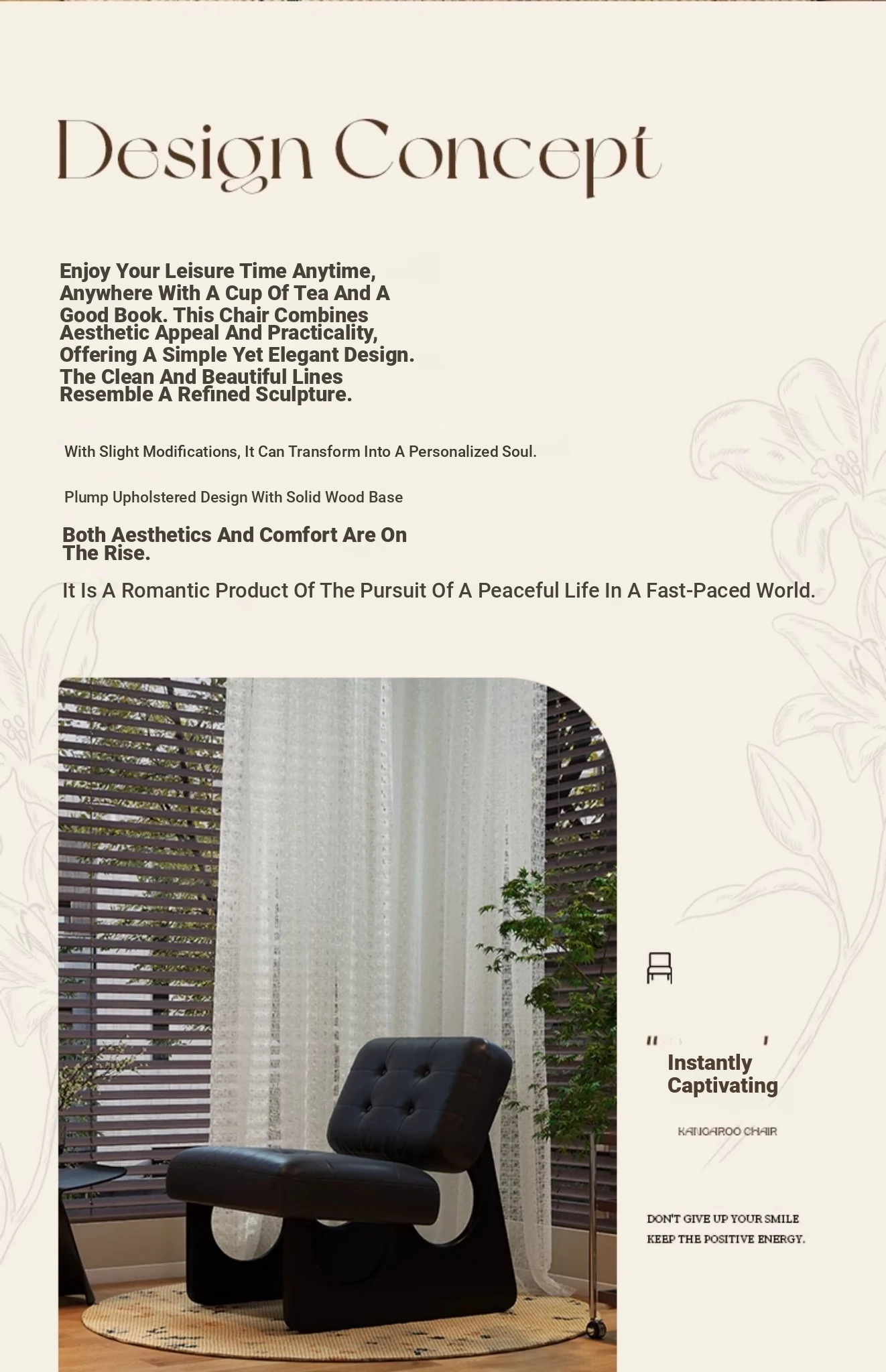 Design Concept

Enjoy Your Leisure Time Anytime, Anywhere With A Cup Of Tea And A Good Book. This Chair Combines Aesthetic Appeal And Practicality, Offering A Simple Yet Elegant Design. The Clean And Beautiful Lines Resemble A Refined Sculpture.

With Slight Modifications, It Can Transform Into A Personalized Soul.

Plump Upholstered Design With Solid Wood Base

Both Aesthetics And Comfort Are On The Rise.

It Is A Romantic Product Of The Pursuit Of A Peaceful Life In A Fast-Paced World.

Instantly Captivating

KANGAROO CHAIR

DON'T GIVE UP YOUR SMILE
KEEP THE POSITIVE ENERGY.